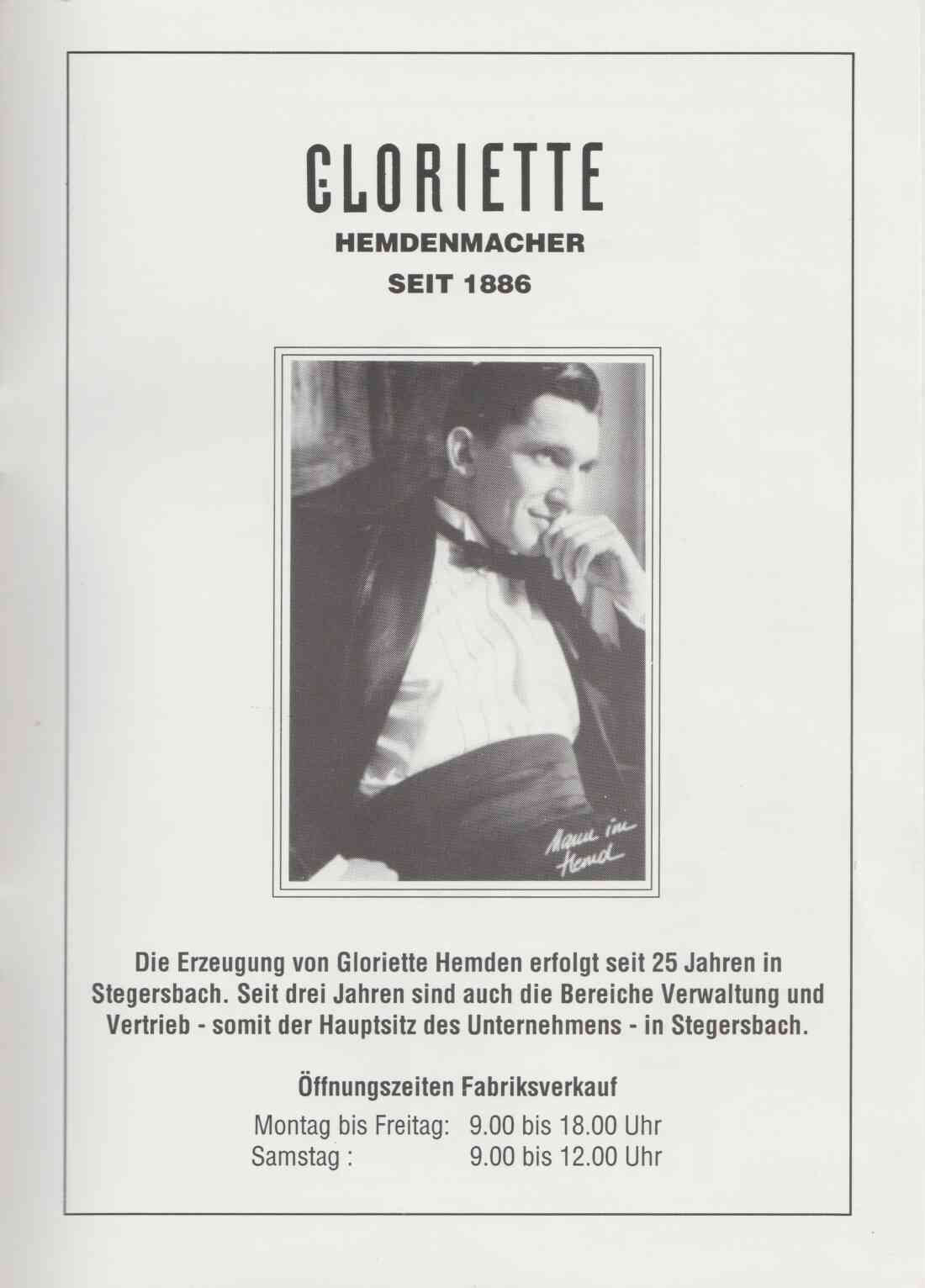 GLORIETTE
HEMDENMACHER
SEIT 1886

Mann im Hemd

Die Erzeugung von Gloriette Hemden erfolgt seit 25 Jahren in Stegersbach. Seit drei Jahren sind auch die Bereiche Verwaltung und Vertrieb - somit der Hauptsitz des Unternehmens - in Stegersbach.

Öffnungszeiten Fabriksverkauf
Montag bis Freitag: 9.00 bis 18.00 Uhr
Samstag : 9.00 bis 12.00 Uhr